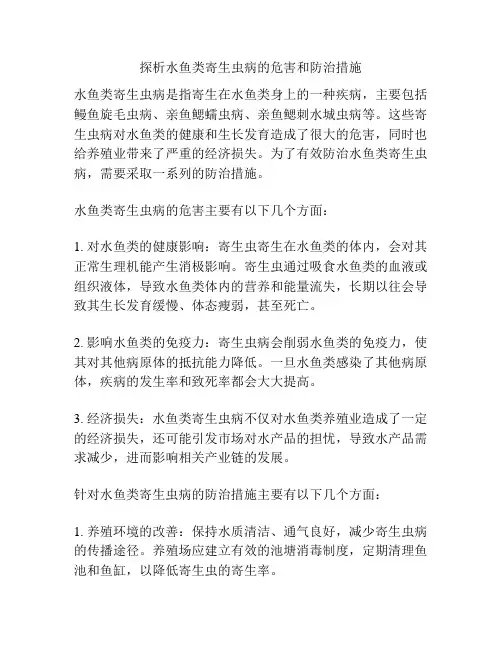 探析水鱼类寄生虫病的危害和防治措施

水鱼类寄生虫病是指寄生在水鱼类身上的一种疾病，主要包括鳗鱼旋毛虫病、亲鱼鳃蠕虫病、亲鱼鳃刺水城虫病等。这些寄生虫病对水鱼类的健康和生长发育造成了很大的危害，同时也给养殖业带来了严重的经济损失。为了有效防治水鱼类寄生虫病，需要采取一系列的防治措施。

水鱼类寄生虫病的危害主要有以下几个方面：

1. 对水鱼类的健康影响：寄生虫寄生在水鱼类的体内，会对其正常生理机能产生消极影响。寄生虫通过吸食水鱼类的血液或组织液体，导致水鱼类体内的营养和能量流失，长期以往会导致其生长发育缓慢、体态瘦弱，甚至死亡。

2. 影响水鱼类的免疫力：寄生虫病会削弱水鱼类的免疫力，使其对其他病原体的抵抗能力降低。一旦水鱼类感染了其他病原体，疾病的发生率和致死率都会大大提高。

3. 经济损失：水鱼类寄生虫病不仅对水鱼类养殖业造成了一定的经济损失，还可能引发市场对水产品的担忧，导致水产品需求减少，进而影响相关产业链的发展。

针对水鱼类寄生虫病的防治措施主要有以下几个方面：

1. 养殖环境的改善：保持水质清洁、通气良好，减少寄生虫病的传播途径。养殖场应建立有效的池塘消毒制度，定期清理鱼池和鱼缸，以降低寄生虫的寄生率。